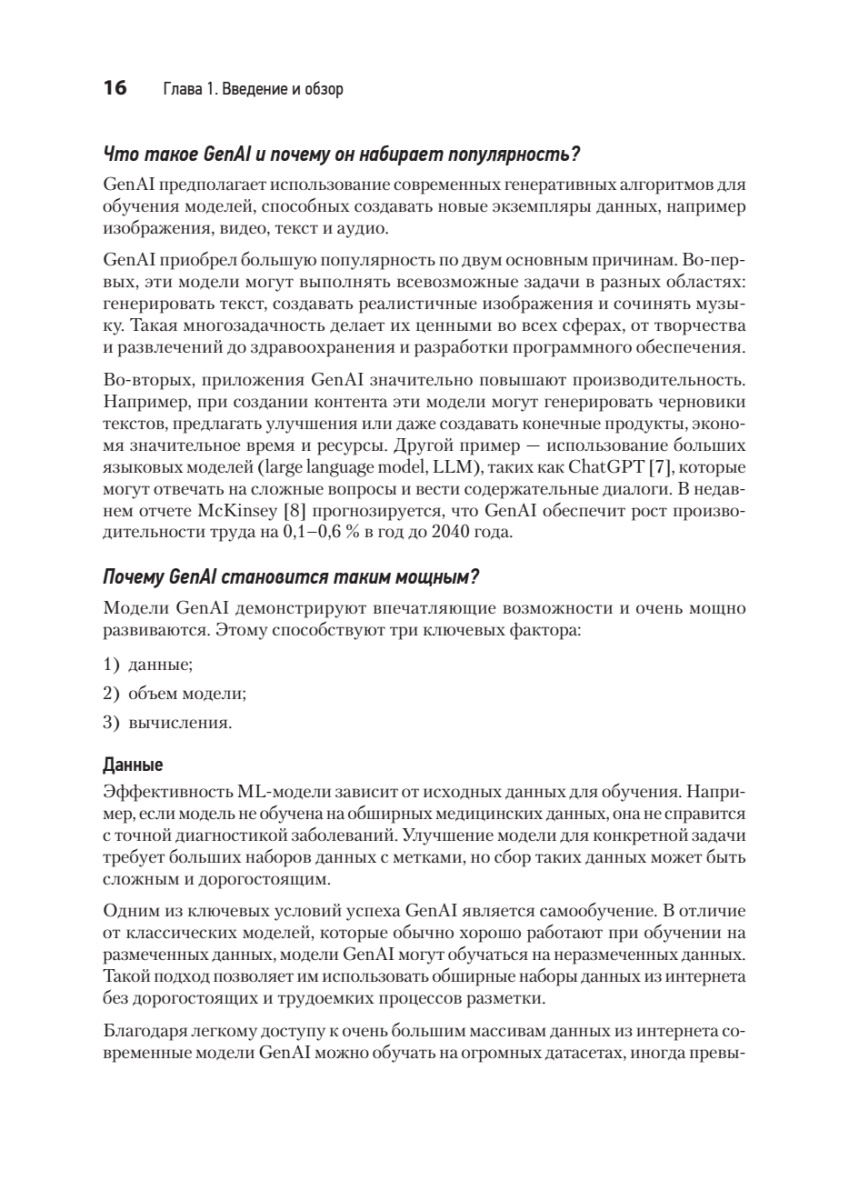 16 Глава 1. Введение и обзор

Что такое GenAI и почему он набирает популярность?

GenAI предполагает использование современных генеративных алгоритмов для обучения моделей, способных создавать новые экземпляры данных, например изображения, видео, текст и аудио.

GenAI приобрел большую популярность по двум основным причинам. Во-первых, эти модели могут выполнять всевозможные задачи в разных областях: генерировать текст, создавать реалистичные изображения и сочинять музыку. Такая многозадачность делает их ценными во всех сферах, от творчества и развлечений до здравоохранения и разработки программного обеспечения.

Во-вторых, приложения GenAI значительно повышают производительность. Например, при создании контента эти модели могут генерировать черновики текстов, предлагать улучшения или даже создавать конечные продукты, экономя значительное время и ресурсы. Другой пример — использование больших языковых моделей (large language model, LLM), таких как ChatGPT [7], которые могут отвечать на сложные вопросы и вести содержательные диалоги. В недавнем отчете McKinsey [8] прогнозируется, что GenAI обеспечит рост производительности труда на 0,1–0,6 % в год до 2040 года.

Почему GenAI становится таким мощным?

Модели GenAI демонстрируют впечатляющие возможности и очень мощно развиваются. Этому способствуют три ключевых фактора:

1) данные;

2) объем модели;

3) вычисления.

Данные

Эффективность ML-модели зависит от исходных данных для обучения. Например, если модель не обучена на обширных медицинских данных, она не справится с точной диагностикой заболеваний. Улучшение модели для конкретной задачи требует больших наборов данных с метками, но сбор таких данных может быть сложным и дорогостоящим.

Одним из ключевых условий успеха GenAI является самообучение. В отличие от классических моделей, которые обычно хорошо работают при обучении на размеченных данных, модели GenAI могут обучаться на неразмеченных данных. Такой подход позволяет им использовать обширные наборы данных из интернета без дорогостоящих и трудоемких процессов разметки.

Благодаря легкому доступу к очень большим массивам данных из интернета современные модели GenAI можно обучать на огромных датасетах, иногда превы-